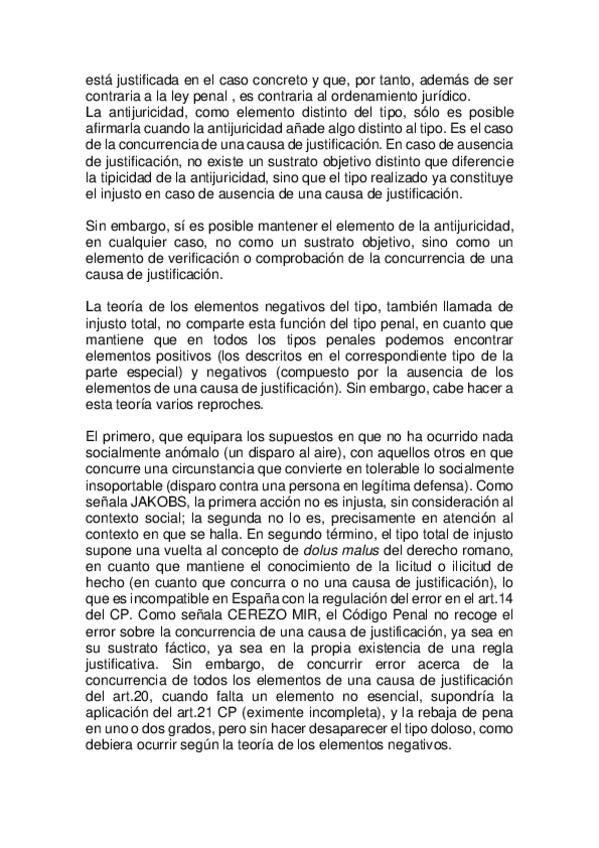 está justificada en el caso concreto y que, por tanto, además de ser contraria a la ley penal , es contraria al ordenamiento jurídico.
La antijuricidad, como elemento distinto del tipo, sólo es posible afirmarla cuando la antijuricidad añade algo distinto al tipo. Es el caso de la concurrencia de una causa de justificación. En caso de ausencia de justificación, no existe un sustrato objetivo distinto que diferencie la tipicidad de la antijuricidad, sino que el tipo realizado ya constituye el injusto en caso de ausencia de una causa de justificación.

Sin embargo, sí es posible mantener el elemento de la antijuricidad, en cualquier caso, no como un sustrato objetivo, sino como un elemento de verificación o comprobación de la concurrencia de una causa de justificación.

La teoría de los elementos negativos del tipo, también llamada de injusto total, no comparte esta función del tipo penal, en cuanto que mantiene que en todos los tipos penales podemos encontrar elementos positivos (los descritos en el correspondiente tipo de la parte especial) y negativos (compuesto por la ausencia de los elementos de una causa de justificación). Sin embargo, cabe hacer a esta teoría varios reproches.

El primero, que equipara los supuestos en que no ha ocurrido nada socialmente anómalo (un disparo al aire), con aquellos otros en que concurre una circunstancia que convierte en tolerable lo socialmente insoportable (disparo contra una persona en legítima defensa). Como señala JAKOBS, la primera acción no es injusta, sin consideración al contexto social; la segunda no lo es, precisamente en atención al contexto en que se halla. En segundo término, el tipo total de injusto supone una vuelta al concepto de dolus malus del derecho romano, en cuanto que mantiene el conocimiento de la licitud o ilicitud de hecho (en cuanto que concurra o no una causa de justificación), lo que es incompatible en España con la regulación del error en el art.14 del CP. Como señala CEREZO MIR, el Código Penal no recoge el error sobre la concurrencia de una causa de justificación, ya sea en su sustrato fáctico, ya sea en la propia existencia de una regla justificativa. Sin embargo, de concurrir error acerca de la concurrencia de todos los elementos de una causa de justificación del art.20, cuando falta un elemento no esencial, supondría la aplicación del art.21 CP (eximente incompleta), y la rebaja de pena en uno o dos grados, pero sin hacer desaparecer el tipo doloso, como debiera ocurrir según la teoría de los elementos negativos.